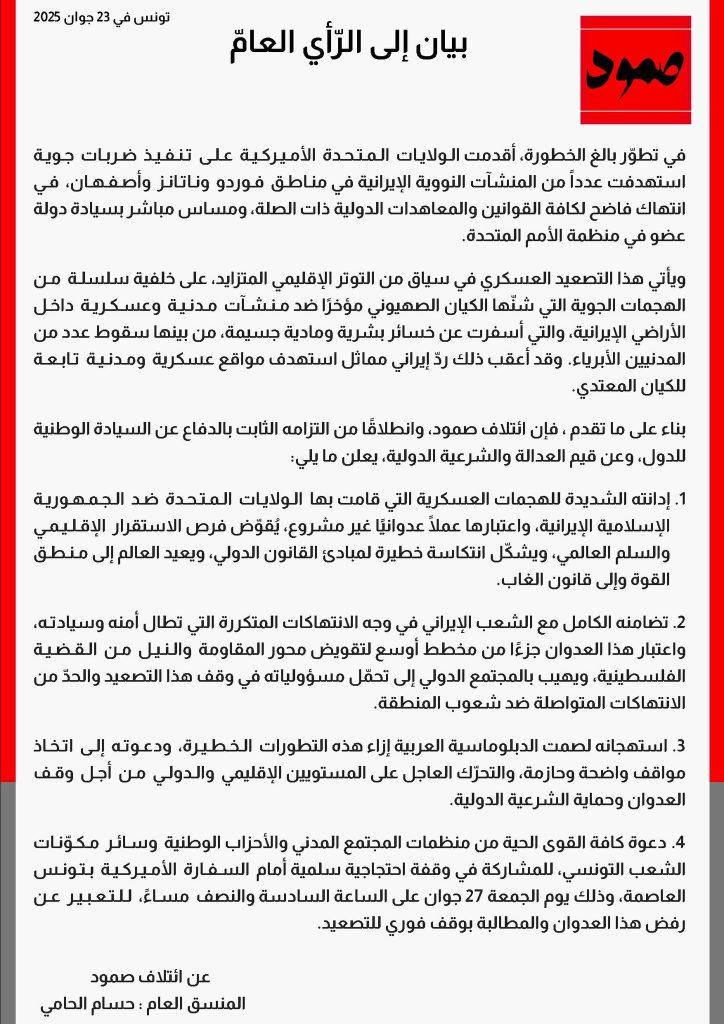 صمود

تونس في 23 جوان 2025

بيان إلى الرّأي العامّ

في تطوّر بالغ الخطورة، أقدمت الولايات المتحدة الأميركية على تنفيذ ضربات جوية استهدفت عدداً من المنشآت النووية الإيرانية في مناطق فوردو وناتانز وأصفهان، في انتهاك فاضح لكافة القوانين والمعاهدات الدولية ذات الصلة، ومساس مباشر بسيادة دولة عضو في منظمة الأمم المتحدة.

ويأتي هذا التصعيد العسكري في سياق من التوتر الإقليمي المتزايد، على خلفية سلسلة من الهجمات الجوية التي شنّها الكيان الصهيوني مؤخرًا ضد منشآت مدنية وعسكرية داخل الأراضي الإيرانية، والتي أسفرت عن خسائر بشرية ومادية جسيمة، من بينها سقوط عدد من المدنيين الأبرياء. وقد أعقب ذلك ردّ إيراني مماثل استهدف مواقع عسكرية ومدنية تابعة للكيان المعتدي.

بناء على ما تقدم ، فإن ائتلاف صمود، وانطلاقًا من التزامه الثابت بالدفاع عن السيادة الوطنية للدول، وعن قيم العدالة والشرعية الدولية، يعلن ما يلي:

1. إدانته الشديدة للهجمات العسكرية التي قامت بها الولايات المتحدة ضد الجمهورية الإسلامية الإيرانية، واعتبارها عملاً عدوانيًا غير مشروع، يُقوّض فرص الاستقرار الإقليمي والسلم العالمي، ويشكّل انتكاسة خطيرة لمبادئ القانون الدولي، ويعيد العالم إلى منطق القوة وإلى قانون الغاب.

2. تضامنه الكامل مع الشعب الإيراني في وجه الانتهاكات المتكررة التي تطال أمنه وسيادته، واعتبار هذا العدوان جزءًا من مخطط أوسع لتقويض محور المقاومة والنيل من القضية الفلسطينية، ويهيب بالمجتمع الدولي إلى تحمّل مسؤولياته في وقف هذا التصعيد والحدّ من الانتهاكات المتواصلة ضد شعوب المنطقة.

3. استهجانه لصمت الدبلوماسية العربية إزاء هذه التطورات الخطيرة، ودعوته إلى اتخاذ مواقف واضحة وحازمة، والتحرّك العاجل على المستويين الإقليمي والدولي من أجل وقف العدوان وحماية الشرعية الدولية.

4. دعوة كافة القوى الحية من منظمات المجتمع المدني والأحزاب الوطنية وسائر مكوّنات الشعب التونسي، للمشاركة في وقفة احتجاجية سلمية أمام السفارة الأميركية بتونس العاصمة، وذلك يوم الجمعة 27 جوان على الساعة السادسة والنصف مساءً، للتعبير عن رفض هذا العدوان والمطالبة بوقف فوري للتصعيد.

عن ائتلاف صمود
المنسق العام : حسام الحامي